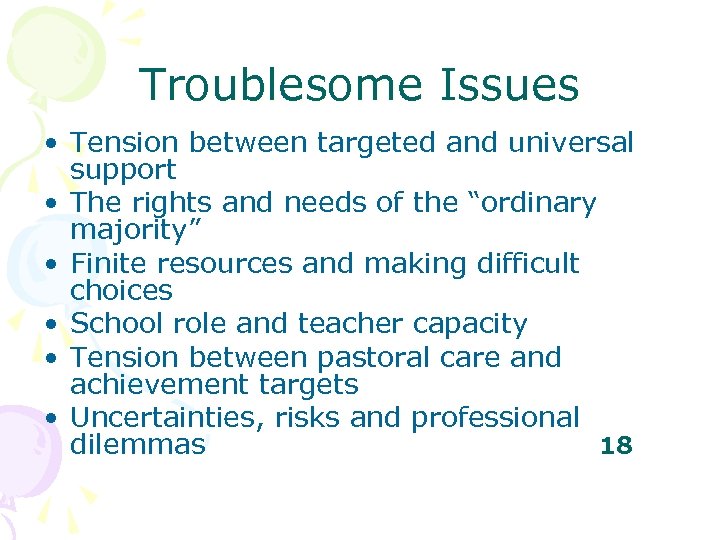 Troublesome Issues

• Tension between targeted and universal support
• The rights and needs of the “ordinary majority”
• Finite resources and making difficult choices
• School role and teacher capacity
• Tension between pastoral care and achievement targets
• Uncertainties, risks and professional dilemmas

18